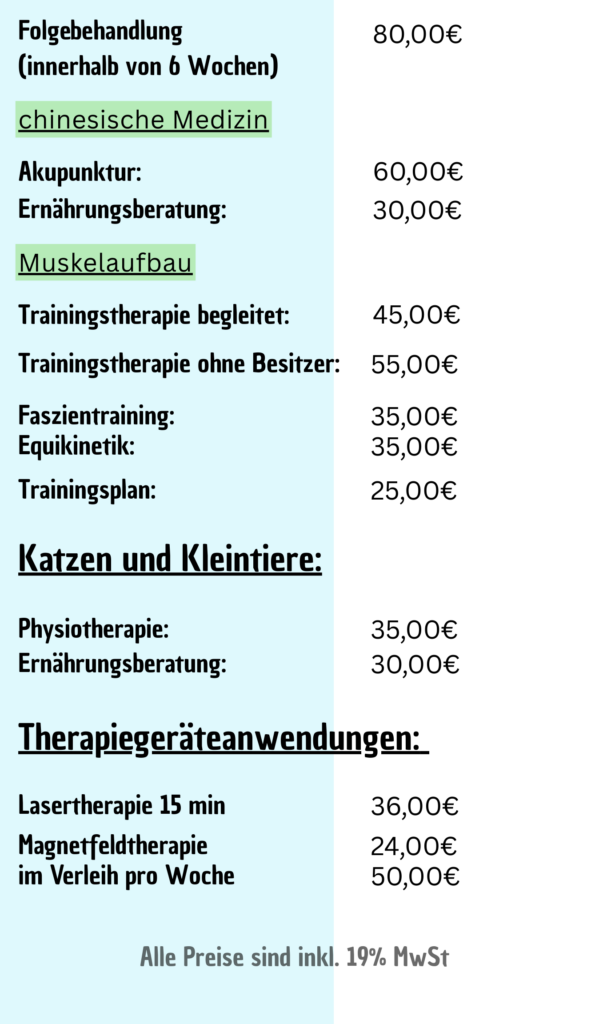 Folgebehandlung (innerhalb von 6 Wochen) 80,00€

chinesische Medizin

Akupunktur: 60,00€
Ernährungsberatung: 30,00€

Muskelaufbau

Trainingstherapie begleitet: 45,00€

Trainingstherapie ohne Besitzer: 55,00€

Faszientraining: 35,00€
Equikinetik: 35,00€

Trainingsplan: 25,00€

Katzen und Kleintiere:

Physiotherapie: 35,00€
Ernährungsberatung: 30,00€

Therapiegeräteanwendungen:

Lasertherapie 15 min 36,00€

Magnetfeldtherapie 24,00€
im Verleih pro Woche 50,00€

Alle Preise sind inkl. 19% MwSt